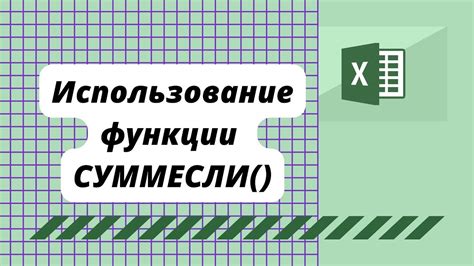 Использование функции СУММЕСЛИ()

X